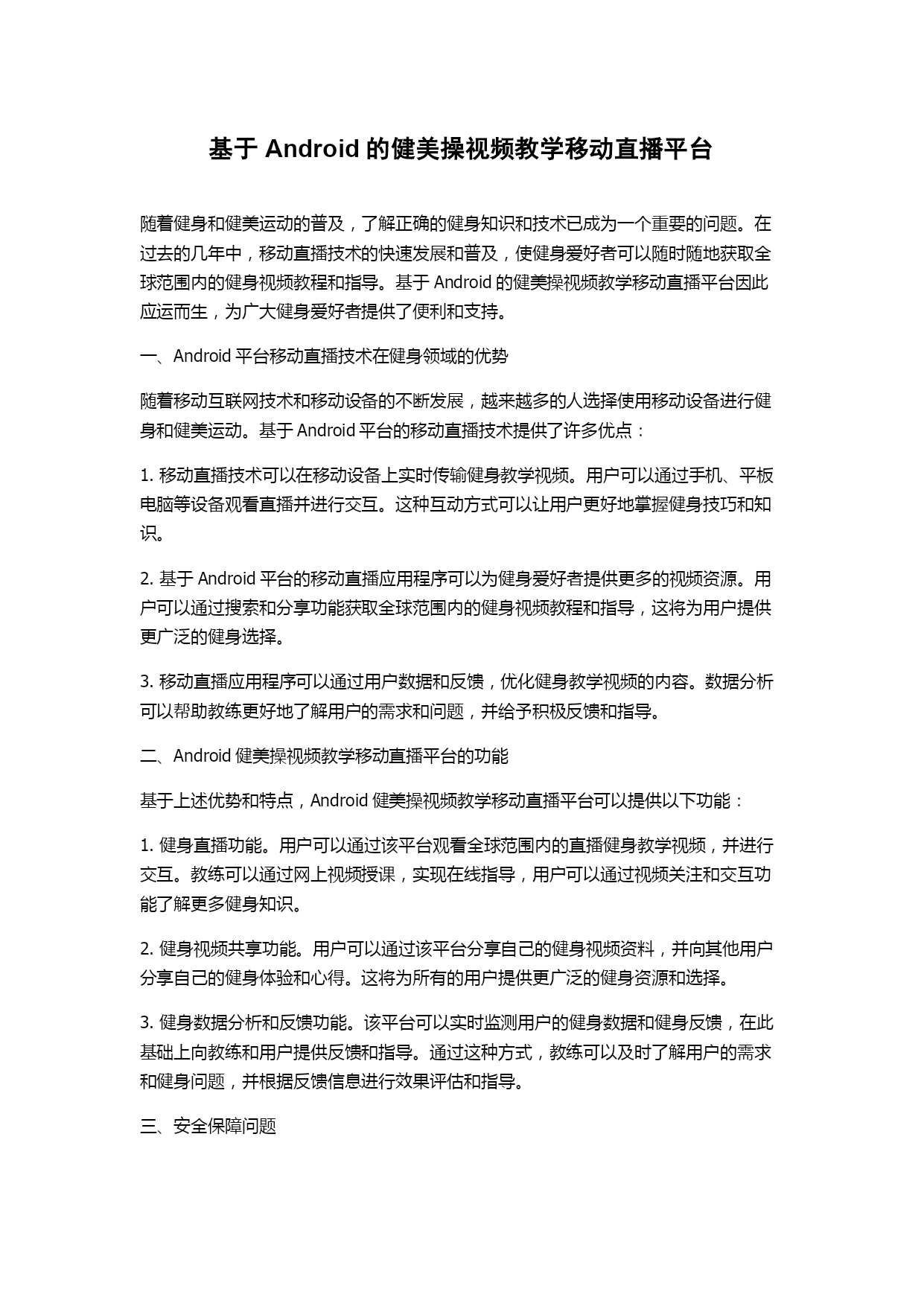 基于 Android 的健美操视频教学移动直播平台

随着健身和健美运动的普及，了解正确的健身知识和技术已成为一个重要的问题。在过去的几年中，移动直播技术的快速发展和普及，使健身爱好者可以随时随地获取全球范围内的健身视频教程和指导。基于 Android 的健美操视频教学移动直播平台因此应运而生，为广大健身爱好者提供了便利和支持。

一、Android 平台移动直播技术在健身领域的优势

随着移动互联网技术和移动设备的不断发展，越来越多的人选择使用移动设备进行健身和健美运动。基于 Android 平台的移动直播技术提供了许多优点：

1. 移动直播技术可以在移动设备上实时传输健身教学视频。用户可以通过手机、平板电脑等设备观看直播并进行交互。这种互动方式可以让用户更好地掌握健身技巧和知识。

2. 基于 Android 平台的移动直播应用程序可以为健身爱好者提供更多的视频资源。用户可以通过搜索和分享功能获取全球范围内的健身视频教程和指导，这将为用户提供更广泛的健身选择。

3. 移动直播应用程序可以通过用户数据和反馈，优化健身教学视频的内容。数据分析可以帮助教练更好地了解用户的需求和问题，并给予积极反馈和指导。

二、Android 健美操视频教学移动直播平台的功能

基于上述优势和特点，Android 健美操视频教学移动直播平台可以提供以下功能：

1. 健身直播功能。用户可以通过该平台观看全球范围内的直播健身教学视频，并进行交互。教练可以通过网上视频授课，实现在线指导，用户可以通过视频关注和交互功能了解更多健身知识。

2. 健身视频共享功能。用户可以通过该平台分享自己的健身视频资料，并向其他用户分享自己的健身体验和心得。这将为所有的用户提供更广泛的健身资源和选择。

3. 健身数据分析和反馈功能。该平台可以实时监测用户的健身数据和健身反馈，在此基础上向教练和用户提供反馈和指导。通过这种方式，教练可以及时了解用户的需求和健身问题，并根据反馈信息进行效果评估和指导。

三、安全保障问题